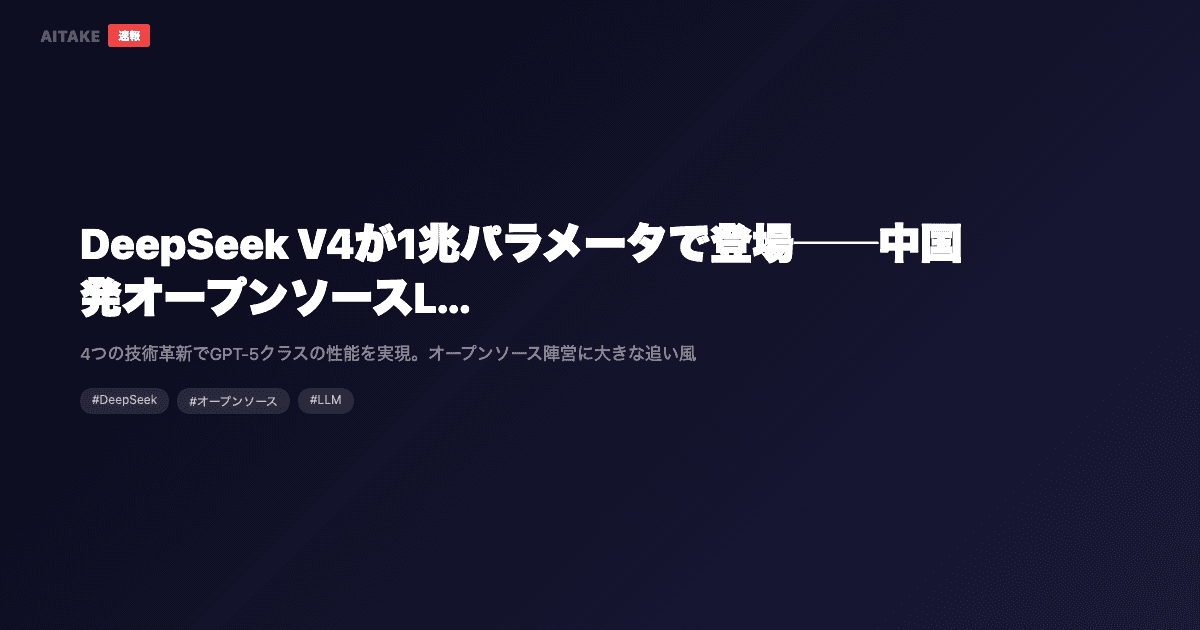 AITAKE 速報

DeepSeek V4が1兆パラメータで登場——中国発オープンソースL...

4つの技術革新でGPT-5クラスの性能を実現。オープンソース陣営に大きな追い風

#DeepSeek #オープンソース #LLM